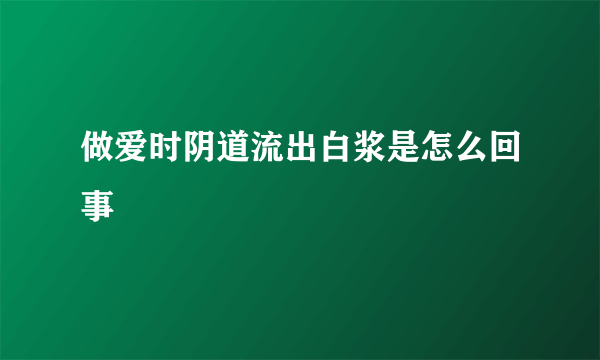 做爱时阴道流出白浆是怎么回事